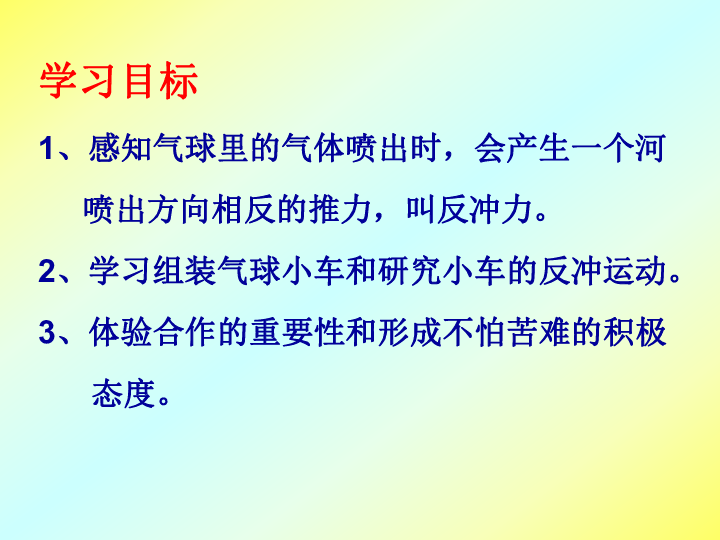 学习目标

1、感知气球里的气体喷出时，会产生一个河喷出方向相反的推力，叫反冲力。

2、学习组装气球小车和研究小车的反冲运动。

3、体验合作的重要性和形成不怕苦难的积极态度。